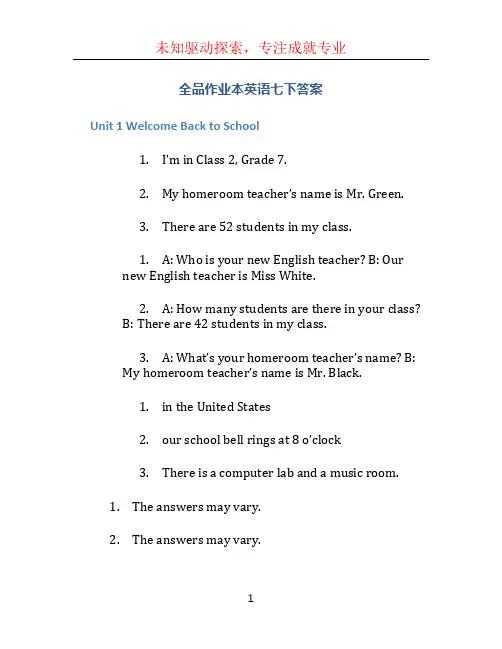 未知驱动探索，专注成就专业

全品作业本英语七下答案

Unit 1 Welcome Back to School

1. I'm in Class 2, Grade 7.

2. My homeroom teacher's name is Mr. Green.

3. There are 52 students in my class.

1. A: Who is your new English teacher? B: Our new English teacher is Miss White.

2. A: How many students are there in your class? B: There are 42 students in my class.

3. A: What's your homeroom teacher's name? B: My homeroom teacher's name is Mr. Black.

1. in the United States

2. our school bell rings at 8 o'clock

3. There is a computer lab and a music room.

1. The answers may vary.

2. The answers may vary.

1